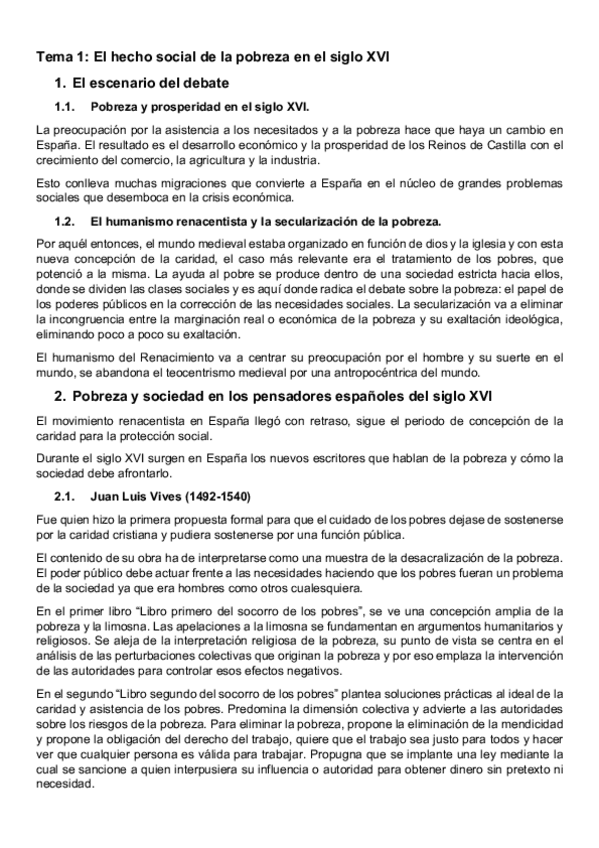 Tema 1: El hecho social de la pobreza en el siglo XVI

1. El escenario del debate

1.1. Pobreza y prosperidad en el siglo XVI.

La preocupación por la asistencia a los necesitados y a la pobreza hace que haya un cambio en España. El resultado es el desarrollo económico y la prosperidad de los Reinos de Castilla con el crecimiento del comercio, la agricultura y la industria.

Esto conlleva muchas migraciones que convierte a España en el núcleo de grandes problemas sociales que desemboca en la crisis económica.

1.2. El humanismo renacentista y la secularización de la pobreza.

Por aquél entonces, el mundo medieval estaba organizado en función de dios y la iglesia y con esta nueva concepción de la caridad, el caso más relevante era el tratamiento de los pobres, que potenció a la misma. La ayuda al pobre se produce dentro de una sociedad estricta hacia ellos, donde se dividen las clases sociales y es aquí donde radica el debate sobre la pobreza: el papel de los poderes públicos en la corrección de las necesidades sociales. La secularización va a eliminar la incongruencia entre la marginación real o económica de la pobreza y su exaltación ideológica, eliminando poco a poco su exaltación.

El humanismo del Renacimiento va a centrar su preocupación por el hombre y su suerte en el mundo, se abandona el teocentrismo medieval por una antropocéntrica del mundo.

2. Pobreza y sociedad en los pensadores españoles del siglo XVI

El movimiento renacentista en España llegó con retraso, sigue el periodo de concepción de la caridad para la protección social.

Durante el siglo XVI surgen en España los nuevos escritores que hablan de la pobreza y cómo la sociedad debe afrontarlo.

2.1. Juan Luis Vives (1492-1540)

Fue quien hizo la primera propuesta formal para que el cuidado de los pobres dejase de sostenerse por la caridad cristiana y pudiera sostenerse por una función pública.

El contenido de su obra ha de interpretarse como una muestra de la desacralización de la pobreza. El poder público debe actuar frente a las necesidades haciendo que los pobres fueran un problema de la sociedad ya que era hombres como otros cualesquiera.

En el primer libro "Libro primero del socorro de los pobres", se ve una concepción amplia de la pobreza y la limosna. Las apelaciones a la limosna se fundamentan en argumentos humanitarios y religiosos. Se aleja de la interpretación religiosa de la pobreza, su punto de vista se centra en el análisis de las perturbaciones colectivas que originan la pobreza y por eso emplaza la intervención de las autoridades para controlar esos efectos negativos.

En el segundo "Libro segundo del socorro de los pobres" plantea soluciones prácticas al ideal de la caridad y asistencia de los pobres. Predomina la dimensión colectiva y advierte a las autoridades sobre los riesgos de la pobreza. Para eliminar la pobreza, propone la eliminación de la mendicidad y propone la obligación del derecho del trabajo, quiere que el trabajo sea justo para todos y hacer ver que cualquier persona es válida para trabajar. Propugna que se implante una ley mediante la cual se sancione a quien interpusiera su influencia o autoridad para obtener dinero sin pretexto ni necesidad.